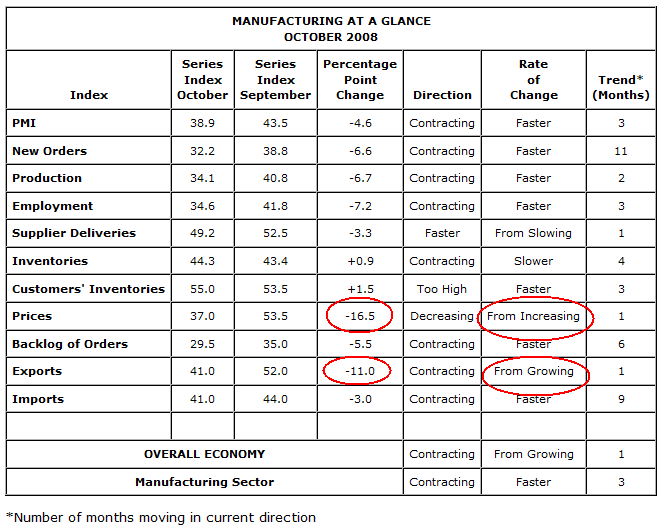 MANUFACTURING AT A GLANCE
OCTOBER 2008

| Index | Series Index October | Series Index September | Percentage Point Change | Direction | Rate of Change | Trend* (Months) |
|---|---|---|---|---|---|---|
| PMI | 38.9 | 43.5 | -4.6 | Contracting | Faster | 3 |
| New Orders | 32.2 | 38.8 | -6.6 | Contracting | Faster | 11 |
| Production | 34.1 | 40.8 | -6.7 | Contracting | Faster | 2 |
| Employment | 34.6 | 41.8 | -7.2 | Contracting | Faster | 3 |
| Supplier Deliveries | 49.2 | 52.5 | -3.3 | Faster | From Slowing | 1 |
| Inventories | 44.3 | 43.4 | +0.9 | Contracting | Slower | 4 |
| Customers' Inventories | 55.0 | 53.5 | +1.5 | Too High | Faster | 3 |
| Prices | 37.0 | 53.5 | -16.5 | Decreasing | From Increasing | 1 |
| Backlog of Orders | 29.5 | 35.0 | -5.5 | Contracting | Faster | 6 |
| Exports | 41.0 | 52.0 | -11.0 | Contracting | From Growing | 1 |
| Imports | 41.0 | 44.0 | -3.0 | Contracting | Faster | 9 |
| | | | | | | |
| OVERALL ECONOMY | | | | Contracting | From Growing | 1 |
| Manufacturing Sector | | | | Contracting | Faster | 3 |

*Number of months moving in current direction